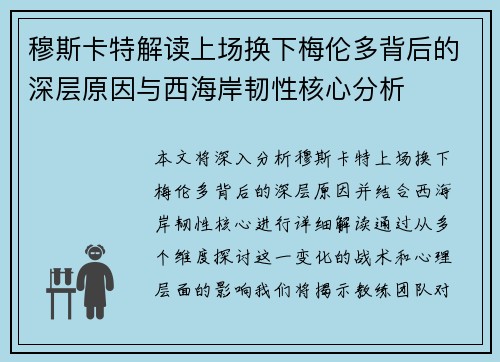 穆斯卡特解读上场换下梅伦多背后的深层原因与西海岸韧性核心分析

本文将深入分析穆斯卡特上场换下梅伦多背后的深层原因并结合西海岸韧性核心进行详细解读通过从多个维度探讨这一变化的战术和心理层面的影响我们将揭示教练团队对